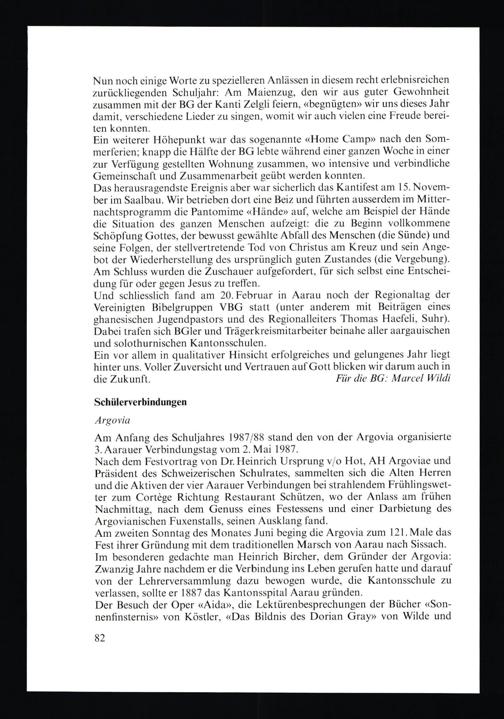 Nun noch einige Worte zu spezielleren Anlässen in diesem recht erlebnisreichen zurückliegenden Schuljahr: Am Maienzug, den wir aus guter Gewohnheit zusammen mit der BG der Kanti Zelgli feiern, «begnügten» wir uns dieses Jahr damit, verschiedene Lieder zu singen, womit wir auch vielen eine Freude bereiten konnten.
Ein weiterer Höhepunkt war das sogenannte «Home Camp» nach den Sommerferien; knapp die Hälfte der BG lebte während einer ganzen Woche in einer zur Verfügung gestellten Wohnung zusammen, wo intensive und verbindliche Gemeinschaft und Zusammenarbeit geübt werden konnten.
Das herausragendste Ereignis aber war sicherlich das Kantifest am 15. November im Saalbau. Wir betrieben dort eine Beiz und führten ausserdem im Mitternachtsprogramm die Pantomime «Hände» auf, welche am Beispiel der Hände die Situation des ganzen Menschen aufzeigt: die zu Beginn vollkommene Schöpfung Gottes, der bewusst gewählte Abfall des Menschen (die Sünde) und seine Folgen, der stellvertretende Tod von Christus am Kreuz und sein Angebot der Wiederherstellung des ursprünglich guten Zustandes (die Vergebung). Am Schluss wurden die Zuschauer aufgefordert, für sich selbst eine Entscheidung für oder gegen Jesus zu treffen.
Und schliesslich fand am 20. Februar in Aarau noch der Regionaltag der Vereinigten Bibelgruppen VBG statt (unter anderem mit Beiträgen eines ghanesischen Jugendpastors und des Regionalleiters Thomas Haefeli, Suhr). Dabei trafen sich BGler und Trägerkreismitarbeiter beinahe aller aargauischen und solothurnischen Kantonsschulen.
Ein vor allem in qualitativer Hinsicht erfolgreiches und gelungenes Jahr liegt hinter uns. Voller Zuversicht und Vertrauen auf Gott blicken wir darum auch in die Zukunft.
Für die BG: Marcel Wildi

Schülerverbindungen

Argovia

Am Anfang des Schuljahres 1987/88 stand den von der Argovia organisierte 3. Aarauer Verbindungstag vom 2. Mai 1987.
Nach dem Festvortrag von Dr. Heinrich Ursprung v/o Hot, AH Argoviae und Präsident des Schweizerischen Schulrates, sammelten sich die Alten Herren und die Aktiven der vier Aarauer Verbindungen bei strahlendem Frühlingswetter zum Cortège Richtung Restaurant Schützen, wo der Anlass am frühen Nachmittag, nach dem Genuss eines Festessens und einer Darbietung des Argovianischen Fuxenstalls, seinen Ausklang fand.
Am zweiten Sonntag des Monates Juni beging die Argovia zum 121. Male das Fest ihrer Gründung mit dem traditionellen Marsch von Aarau nach Sissach.
Im besonderen gedachte man Heinrich Bircher, dem Gründer der Argovia: Zwanzig Jahre nachdem er die Verbindung ins Leben gerufen hatte und darauf von der Lehrerversammlung dazu bewogen wurde, die Kantonsschule zu verlassen, sollte er 1887 das Kantonsspital Aarau gründen.
Der Besuch der Oper «Aida», die Lektürenbesprechungen der Bücher «Sonnenfinsternis» von Köstler, «Das Bildnis des Dorian Gray» von Wilde und

82